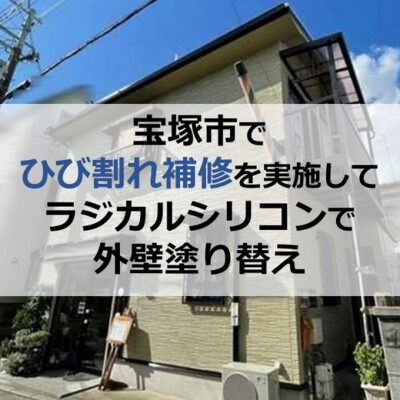 宝塚市で
ひび割れ補修を実施して
ラジカルシリコンで
外壁塗り替え